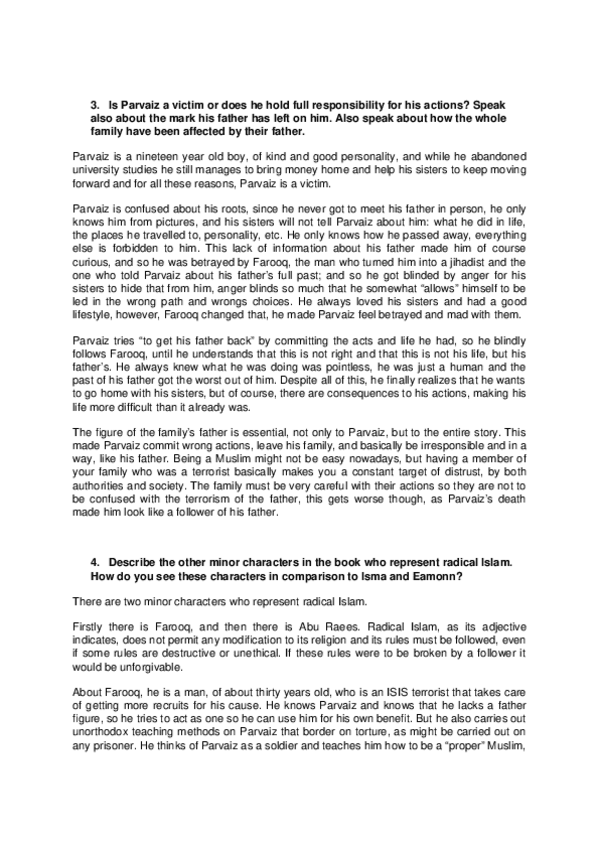 3. Is Parvaiz a victim or does he hold full responsibility for his actions? Speak also about the mark his father has left on him. Also speak about how the whole family have been affected by their father.

Parvaiz is a nineteen year old boy, of kind and good personality, and while he abandoned university studies he still manages to bring money home and help his sisters to keep moving forward and for all these reasons, Parvaiz is a victim.

Parvaiz is confused about his roots, since he never got to meet his father in person, he only knows him from pictures, and his sisters will not tell Parvaiz about him: what he did in life, the places he travelled to, personality, etc. He only knows how he passed away, everything else is forbidden to him. This lack of information about his father made him of course curious, and so he was betrayed by Farooq, the man who turned him into a jihadist and the one who told Parvaiz about his father's full past; and so he got blinded by anger for his sisters to hide that from him, anger blinds so much that he somewhat "allows" himself to be led in the wrong path and wrongs choices. He always loved his sisters and had a good lifestyle, however, Farooq changed that, he made Parvaiz feel betrayed and mad with them.

Parvaiz tries "to get his father back" by committing the acts and life he had, so he blindly follows Farooq, until he understands that this is not right and that this is not his life, but his father's. He always knew what he was doing was pointless, he was just a human and the past of his father got the worst out of him. Despite all of this, he finally realizes that he wants to go home with his sisters, but of course, there are consequences to his actions, making his life more difficult than it already was.

The figure of the family's father is essential, not only to Parvaiz, but to the entire story. This made Parvaiz commit wrong actions, leave his family, and basically be irresponsible and in a way, like his father. Being a Muslim might not be easy nowadays, but having a member of your family who was a terrorist basically makes you a constant target of distrust, by both authorities and society. The family must be very careful with their actions so they are not to be confused with the terrorism of the father, this gets worse though, as Parvaiz's death made him look like a follower of his father.

4. Describe the other minor characters in the book who represent radical Islam. How do you see these characters in comparison to Isma and Eamonn?

There are two minor characters who represent radical Islam.

Firstly there is Farooq, and then there is Abu Raees. Radical Islam, as its adjective indicates, does not permit any modification to its religion and its rules must be followed, even if some rules are destructive or unethical. If these rules were to be broken by a follower it would be unforgivable.

About Farooq, he is a man, of about thirty years old, who is an ISIS terrorist that takes care of getting more recruits for his cause. He knows Parvaiz and knows that he lacks a father figure, so he tries to act as one so he can use him for his own benefit. But he also carries out unorthodox teaching methods on Parvaiz that border on torture, as might be carried out on any prisoner. He thinks of Parvaiz as a soldier and teaches him how to be a "proper" Muslim,